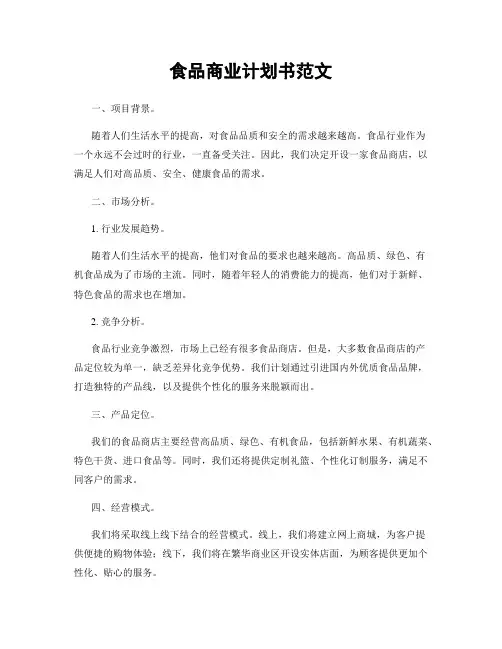 食品商业计划书范文

一、项目背景。

随着人们生活水平的提高，对食品品质和安全的需求越来越高。食品行业作为一个永远不会过时的行业，一直备受关注。因此，我们决定开设一家食品商店，以满足人们对高品质、安全、健康食品的需求。

二、市场分析。

1. 行业发展趋势。

随着人们生活水平的提高，他们对食品的要求也越来越高。高品质、绿色、有机食品成为了市场的主流。同时，随着年轻人的消费能力的提高，他们对于新鲜、特色食品的需求也在增加。

2. 竞争分析。

食品行业竞争激烈，市场上已经有很多食品商店。但是，大多数食品商店的产品定位较为单一，缺乏差异化竞争优势。我们计划通过引进国内外优质食品品牌，打造独特的产品线，以及提供个性化的服务来脱颖而出。

三、产品定位。

我们的食品商店主要经营高品质、绿色、有机食品，包括新鲜水果、有机蔬菜、特色干货、进口食品等。同时，我们还将提供定制礼篮、个性化订制服务，满足不同客户的需求。

四、经营模式。

我们将采取线上线下结合的经营模式。线上，我们将建立网上商城，为客户提供便捷的购物体验；线下，我们将在繁华商业区开设实体店面，为顾客提供更加个性化、贴心的服务。